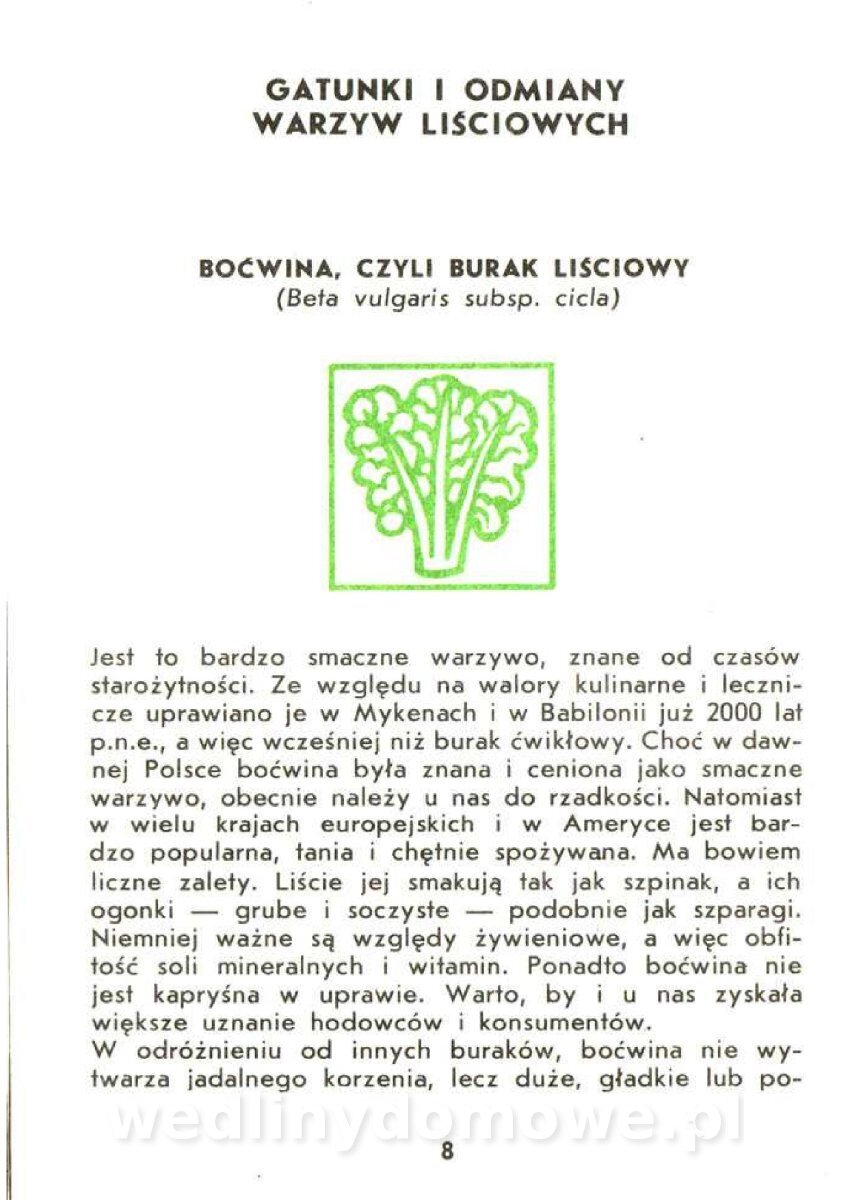 GATUNKI I ODMIANY WARZYW LIŚCIOWYCH

BOĆWINA, CZYLI BURAK LIŚCIOWY
(Beta vulgaris subsp. cicla)

Jest to bardzo smaczne warzywo, znane od czasów starożytności. Ze względu na walory kulinarne i lecznicze uprawiano je w Mykenach i w Babilonii już 2000 lat p.n.e., a więc wcześniej niż burak ćwikłowy. Choć w dawnej Polsce boćwina była znana i ceniona jako smaczne warzywo, obecnie należy u nas do rzadkości. Natomiast w wielu krajach europejskich i w Ameryce jest bardzo popularna, tania i chętnie spożywana. Ma bowiem liczne zalety. Liście jej smakują tak jak szpinak, a ich ogonki — grube i soczyste — podobnie jak szparagi. Niemniej ważne są względy żywieniowe, a więc obfitość soli mineralnych i witamin. Ponadto boćwina nie jest kapryśna w uprawie. Warto, by i u nas zyskała większe uznanie hodowców i konsumentów.
W odróżnieniu od innych buraków, boćwina nie wytwarza jadalnego korzenia, lecz duże, gładkie lub po-

wedlinydomowe.pl

8